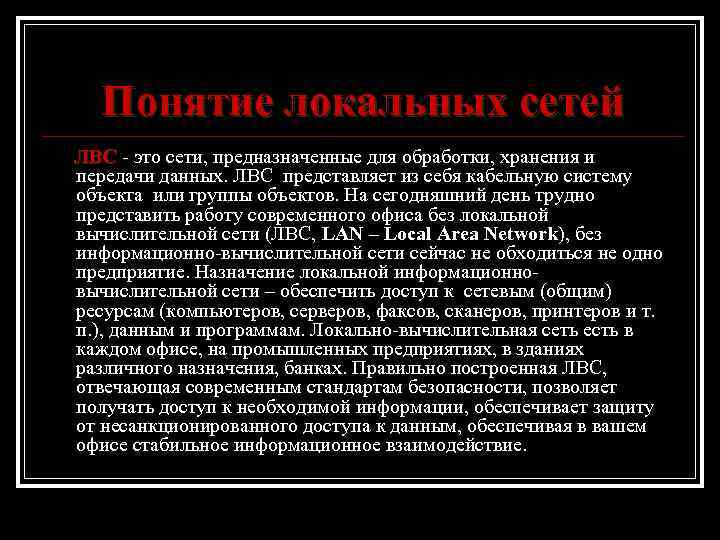 Понятие локальных сетей

ЛВС - это сети, предназначенные для обработки, хранения и передачи данных. ЛВС представляет из себя кабельную систему объекта или группы объектов. На сегодняшний день трудно представить работу современного офиса без локальной вычислительной сети (ЛВС, LAN – Local Area Network), без информационно-вычислительной сети сейчас не обходиться не одно предприятие. Назначение локальной информационно-вычислительной сети – обеспечить доступ к сетевым (общим) ресурсам (компьютеров, серверов, факсов, сканеров, принтеров и т. п.), данным и программам. Локально-вычислительная сеть есть в каждом офисе, на промышленных предприятиях, в зданиях различного назначения, банках. Правильно построенная ЛВС, отвечающая современным стандартам безопасности, позволяет получать доступ к необходимой информации, обеспечивает защиту от несанкционированного доступа к данным, обеспечивая в вашем офисе стабильное информационное взаимодействие.